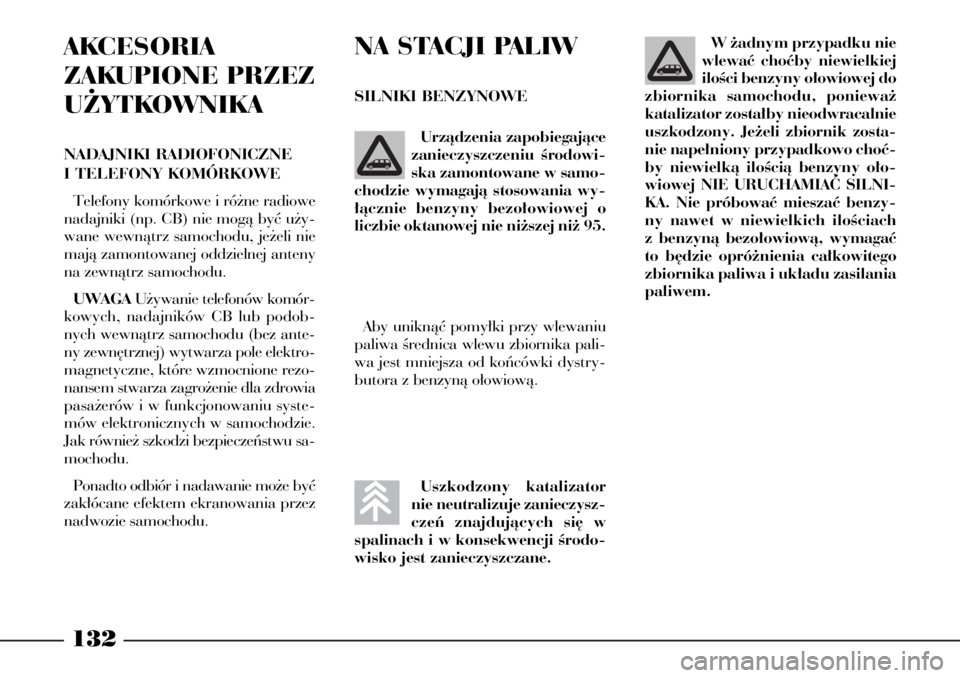 AKCESORIA ZAKUPIONE PRZEZ UŻYTKOWNIKA

NADAJNIKI RADIOFONICZNE I TELEFONY KOMÓRKOWE

Telefony komórkowe i różne radiowe nadajniki (np. CB) nie mogą być używane wewnątrz samochodu, jeżeli nie mają zamontowanej oddzielnej anteny na zewnątrz samochodu.

UWAGA Używanie telefonów komórkowych, nadajników CB lub podobnych wewnątrz samochodu (bez anteny zewnętrznej) wytwarza pole elektromagnetyczne, które wzmocnione rezonansem stwarza zagrożenie dla zdrowia pasażerów i w funkcjonowaniu systemów elektronicznych w samochodzie. Jak również szkodzi bezpieczeństwu samochodu.

Ponadto odbiór i nadawanie może być zakłócane efektem ekranowania przez nadwozie samochodu.

NA STACJI PALIW

SILNIKI BENZYNOWE

Urządzenia zapobiegające zanieczyszczeniu środowiska zamontowane w samochodzie wymagają stosowania wyłącznie benzyny bezołowiowej o liczbie oktanowej nie niższej niż 95.

Aby uniknąć pomyłki przy wlewaniu paliwa średnica wlewu zbiornika paliwa jest mniejsza od końcówki dystrybutora z benzyną ołowiową.

Uszkodzony katalizator nie neutralizuje zanieczyszczeń znajdujących się w spalinach i w konsekwencji środowisko jest zanieczyszczane.

W żadnym przypadku nie wlewać choćby niewielkiej ilości benzyny ołowiowej do zbiornika samochodu, ponieważ katalizator zostałby nieodwracalnie uszkodzony. Jeżeli zbiornik zostanie napełniony przypadkowo choćby niewielką ilością benzyny ołowiowej NIE URUCHAMIAĆ SILNIKA. Nie próbować mieszać benzyny nawet w niewielkich ilościach z benzyną bezołowiową, wymagać to będzie opróżnienia całkowitego zbiornika paliwa i układu zasilania paliwem.

132

carmanualsonline.info